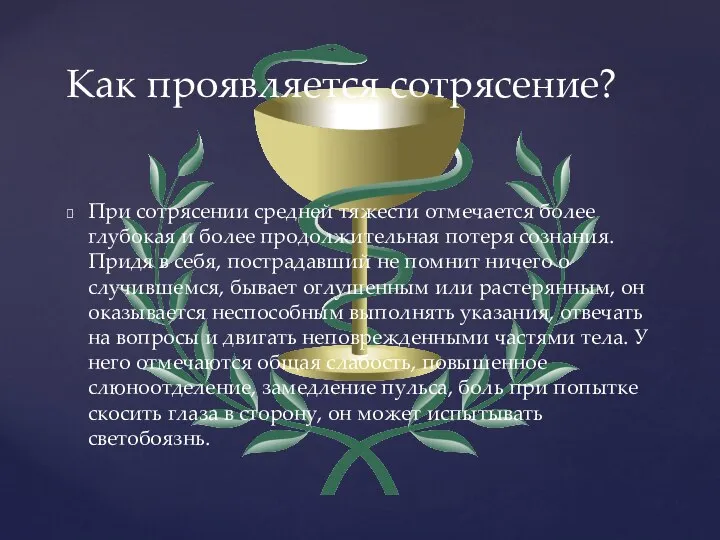 Как проявляется сотрясение?

При сотрясении средней тяжести отмечается более глубокая и более продолжительная потеря сознания. Придя в себя, пострадавший не помнит ничего о случившемся, бывает оглушенным или растерянным, он оказывается неспособным выполнять указания, отвечать на вопросы и двигать неповрежденными частями тела. У него отмечаются общая слабость, повышенное слюноотделение, замедление пульса, боль при попытке скосить глаза в сторону, он может испытывать светобоязнь.